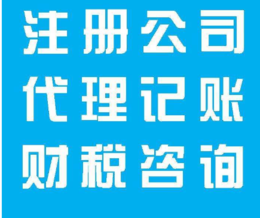 注册公司
代理记账
财税咨询